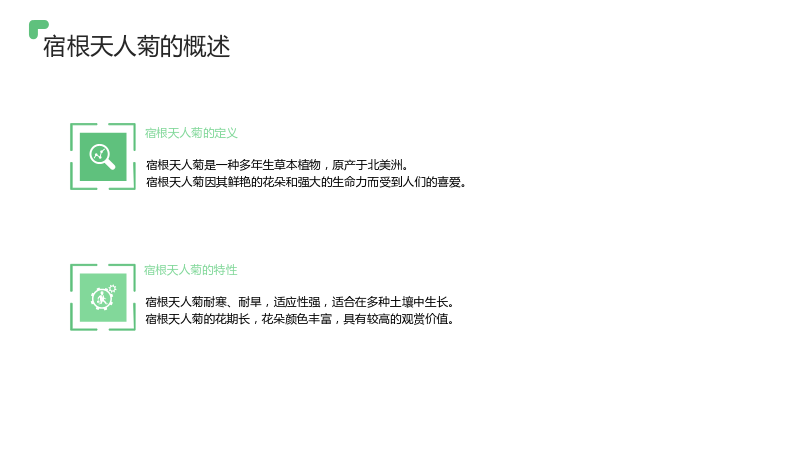 宿根天人菊的概述

宿根天人菊的定义

宿根天人菊是一种多年生草本植物，原产于北美洲。
宿根天人菊因其鲜艳的花朵和强大的生命力而受到人们的喜爱。

宿根天人菊的特性

宿根天人菊耐寒、耐旱，适应性强，适合在多种土壤中生长。
宿根天人菊的花期长，花朵颜色丰富，具有较高的观赏价值。